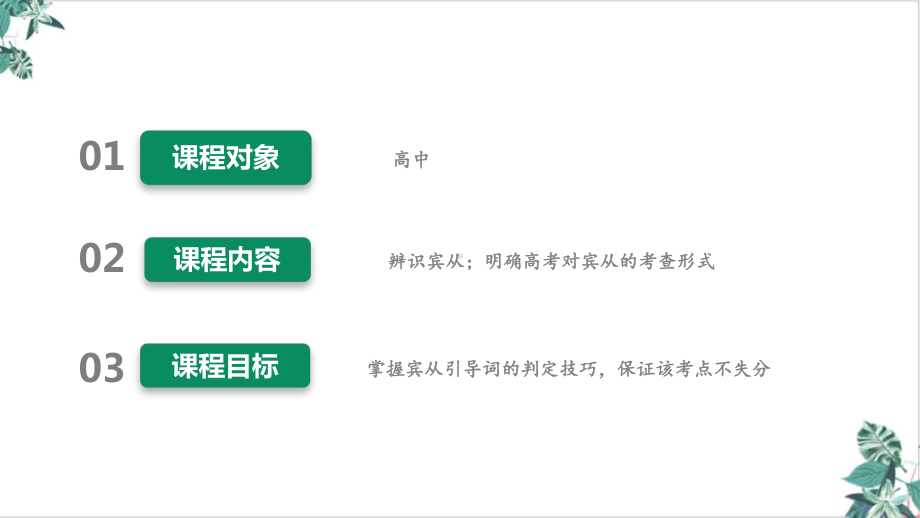 01 课程对象 高中

02 课程内容 辨识宾从；明确高考对宾从的考查形式

03 课程目标 掌握宾从引导词的判定技巧，保证该考点不失分